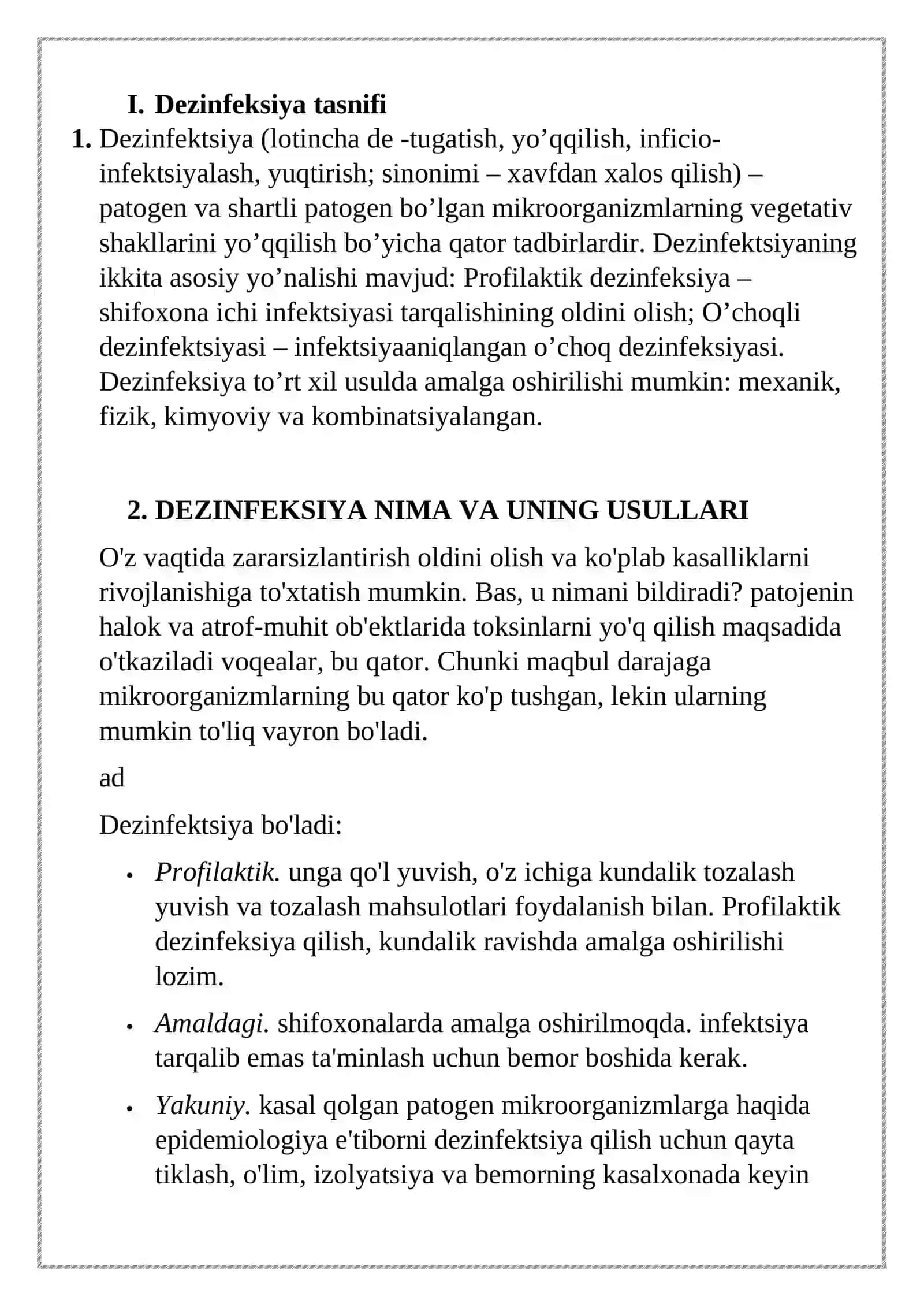 I. Dezinfeksiya tasnifi

1. Dezinfektsiya (lotincha de -tugatish, yo'qqilish, inficio-infektsiyalash, yuqtirish; sinonimi – xavfdan xalos qilish) – patogen va shartli patogen bo'lgan mikroorganizmlarning vegetativ shakllarini yo'qqilish bo'yicha qator tadbirlardir. Dezinfektsiyaning ikkita asosiy yo'nalishi mavjud: Profilaktik dezinfeksiya – shifoxona ichi infektsiyasi tarqalishining oldini olish; O'choqli dezinfektsiyasi – infektsiyaaniqlangan o'choq dezinfeksiyasi. Dezinfeksiya to'rt xil usulda amalga oshirilishi mumkin: mexanik, fizik, kimyoviy va kombinatsiyalangan.

2. DEZINFEKSIYA NIMA VA UNING USULLARI

O'z vaqtida zararsizlantirish oldini olish va ko'plab kasalliklarni rivojlanishiga to'xtatish mumkin. Bas, u nimani bildiradi? patojenin halok va atrof-muhit ob'ektlarida toksinlarni yo'q qilish maqsadida o'tkaziladi voqealar, bu qator. Chunki maqbul darajaga mikroorganizmlarning bu qator ko'p tushgan, lekin ularning mumkin to'liq vayron bo'ladi.

ad

Dezinfektsiya bo'ladi:

• Profilaktik. unga qo'l yuvish, o'z ichiga kundalik tozalash yuvish va tozalash mahsulotlari foydalanish bilan. Profilaktik dezinfeksiya qilish, kundalik ravishda amalga oshirilishi lozim.

• Amaldagi. shifoxonalarda amalga oshirilmoqda. infektsiya tarqalib emas ta'minlash uchun bemor boshida kerak.

• Yakuniy. kasal qolgan patogen mikroorganizmlarga haqida epidemiologiya e'tiborni dezinfektsiya qilish uchun qayta tiklash, o'lim, izolyatsiya va bemorning kasalxonada keyin